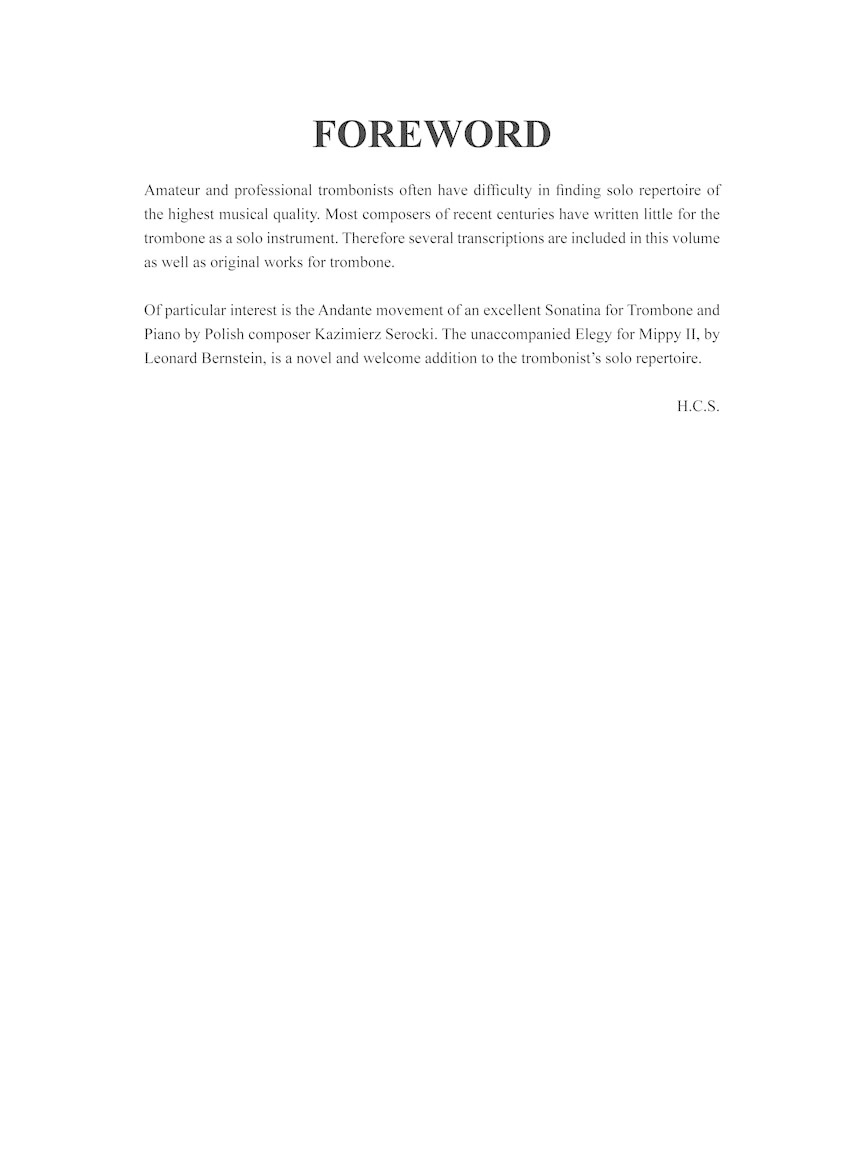 FOREWORD

Amateur and professional trombonists often have difficulty in finding solo repertoire of the highest musical quality. Most composers of recent centuries have written little for the trombone as a solo instrument. Therefore several transcriptions are included in this volume as well as original works for trombone.

Of particular interest is the Andante movement of an excellent Sonatina for Trombone and Piano by Polish composer Kazimierz Serocki. The unaccompanied Elegy for Mippy II, by Leonard Bernstein, is a novel and welcome addition to the trombonist's solo repertoire.

H.C.S.